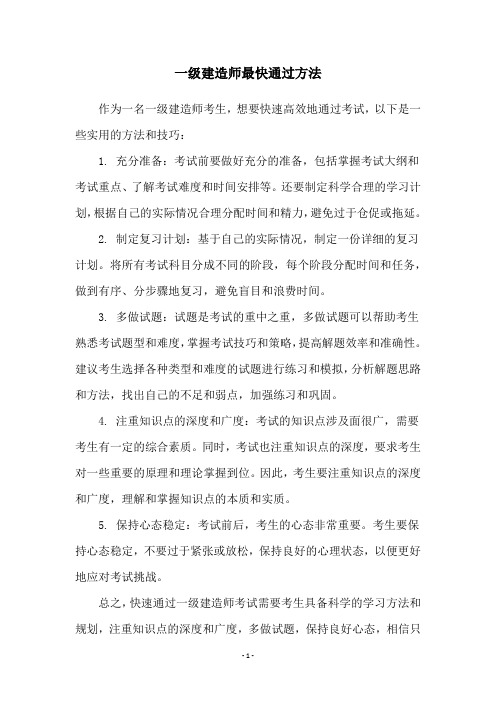 一级建造师最快通过方法

作为一名一级建造师考生，想要快速高效地通过考试，以下是一些实用的方法和技巧：

1. 充分准备：考试前要做好充分的准备，包括掌握考试大纲和考试重点、了解考试难度和时间安排等。还要制定科学合理的学习计划，根据自己的实际情况合理分配时间和精力，避免过于仓促或拖延。

2. 制定复习计划：基于自己的实际情况，制定一份详细的复习计划。将所有考试科目分成不同的阶段，每个阶段分配时间和任务，做到有序、分步骤地复习，避免盲目和浪费时间。

3. 多做试题：试题是考试的重中之重，多做试题可以帮助考生熟悉考试题型和难度，掌握考试技巧和策略，提高解题效率和准确性。建议考生选择各种类型和难度的试题进行练习和模拟，分析解题思路和方法，找出自己的不足和弱点，加强练习和巩固。

4. 注重知识点的深度和广度：考试的知识点涉及面很广，需要考生有一定的综合素质。同时，考试也注重知识点的深度，要求考生对一些重要的原理和理论掌握到位。因此，考生要注重知识点的深度和广度，理解和掌握知识点的本质和实质。

5. 保持心态稳定：考试前后，考生的心态非常重要。考生要保持心态稳定，不要过于紧张或放松，保持良好的心理状态，以便更好地应对考试挑战。

总之，快速通过一级建造师考试需要考生具备科学的学习方法和规划，注重知识点的深度和广度，多做试题，保持良好心态，相信只

- 1 -